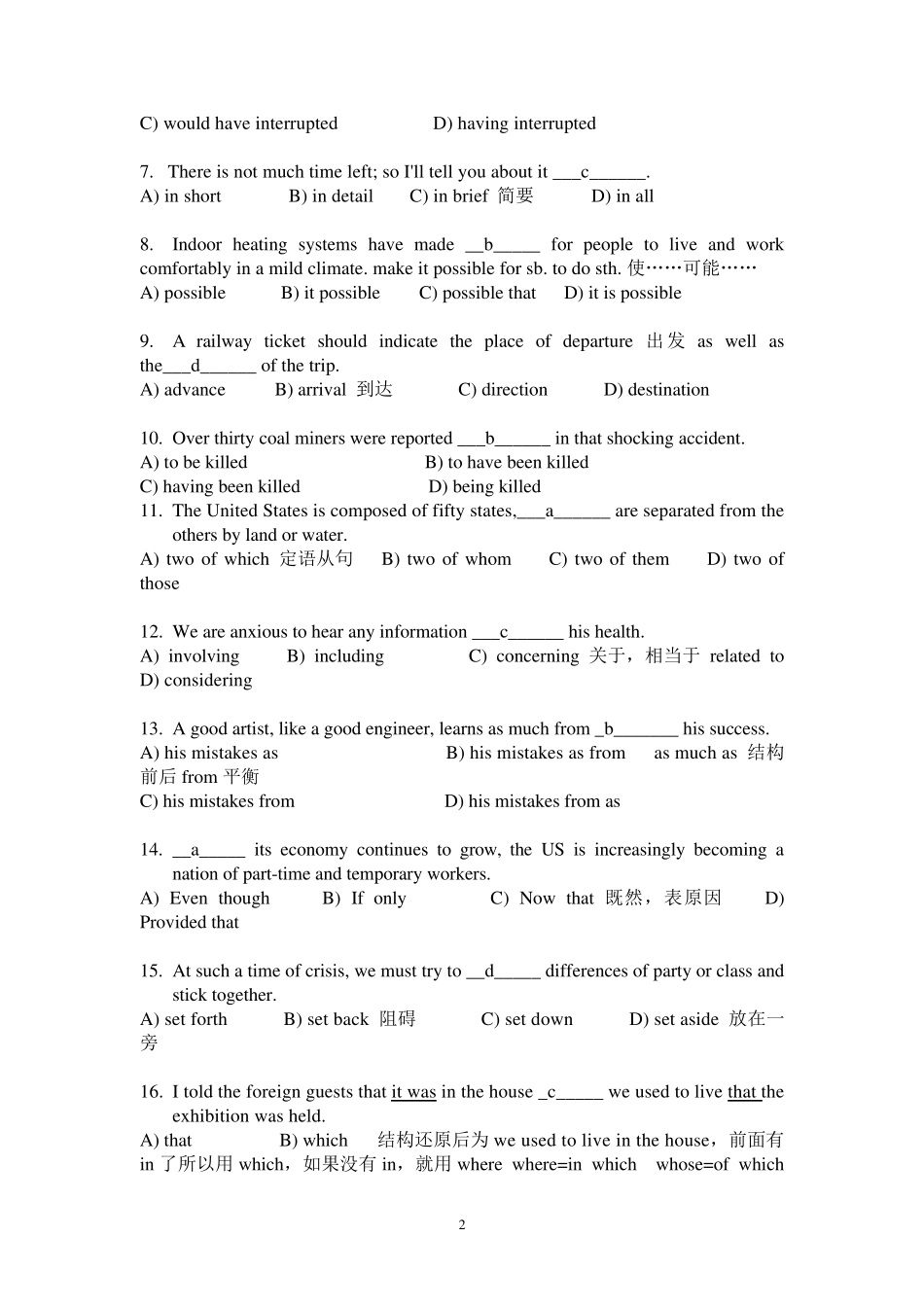 C) would have interrupted D) having interrupted

7. There is not much time left; so I'll tell you about it ___c______.
A) in short B) in detail C) in brief 简要 D) in all

8. Indoor heating systems have made __b_____ for people to live and work comfortably in a mild climate. make it possible for sb. to do sth. 使……可能……
A) possible B) it possible C) possible that D) it is possible

9. A railway ticket should indicate the place of departure 出发 as well as the___d______ of the trip.
A) advance B) arrival 到达 C) direction D) destination

10. Over thirty coal miners were reported ___b______ in that shocking accident.
A) to be killed B) to have been killed
C) having been killed D) being killed
11. The United States is composed of fifty states,___a______ are separated from the others by land or water.
A) two of which 定语从句 B) two of whom C) two of them D) two of those

12. We are anxious to hear any information ___c______ his health.
A) involving B) including C) concerning 关于，相当于 related to
D) considering

13. A good artist, like a good engineer, learns as much from _b_______ his success.
A) his mistakes as B) his mistakes as from as much as 结构前后 from 平衡
C) his mistakes from D) his mistakes from as

14. __a_____ its economy continues to grow, the US is increasingly becoming a nation of part-time and temporary workers.
A) Even though B) If only C) Now that 既然，表原因 D) Provided that

15. At such a time of crisis, we must try to __d_____ differences of party or class and stick together.
A) set forth B) set back 阻碍 C) set down D) set aside 放在一旁

16. I told the foreign guests that it was in the house _c_____ we used to live that the exhibition was held.
A) that B) which 结构还原后为 we used to live in the house，前面有 in 了所以用 which，如果没有 in，就用 where where=in which whose=of which

2